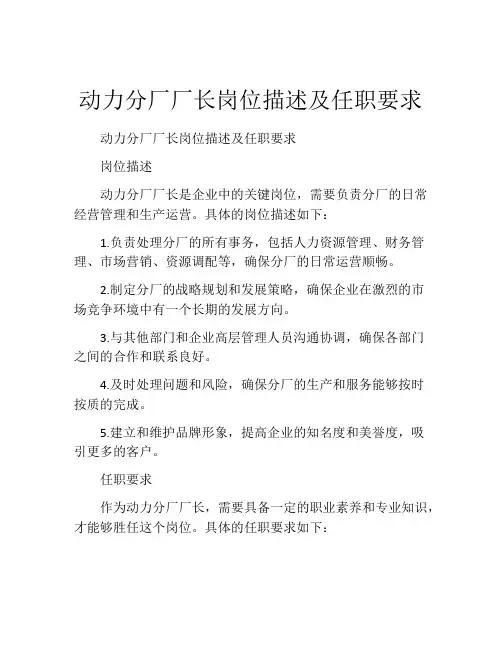 动力分厂厂长岗位描述及任职要求

动力分厂厂长岗位描述及任职要求

岗位描述

动力分厂厂长是企业中的关键岗位，需要负责分厂的日常经营管理和生产运营。具体的岗位描述如下：

1.负责处理分厂的所有事务，包括人力资源管理、财务管理、市场营销、资源调配等，确保分厂的日常运营顺畅。

2.制定分厂的战略规划和发展策略，确保企业在激烈的市场竞争环境中有一个长期的发展方向。

3.与其他部门和企业高层管理人员沟通协调，确保各部门之间的合作和联系良好。

4.及时处理问题和风险，确保分厂的生产和服务能够按时按质的完成。

5.建立和维护品牌形象，提高企业的知名度和美誉度，吸引更多的客户。

任职要求

作为动力分厂厂长，需要具备一定的职业素养和专业知识，才能够胜任这个岗位。具体的任职要求如下：